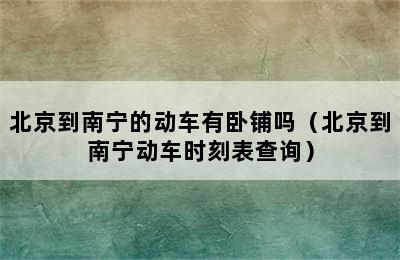 北京到南宁的动车有卧铺吗（北京到南宁动车时刻表查询）